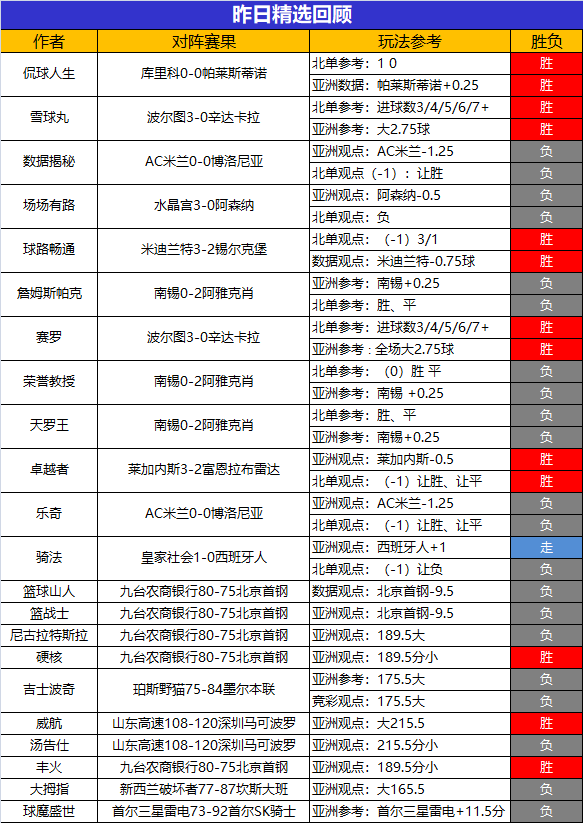 昨日精选回顾

| 作者 | 对阵赛果 | 玩法参考 | 胜负 |
|---|---|---|---|
| 侃球人生 | 库里科0-0帕莱斯蒂诺 | 北单参考：1 0 | 胜 |
| | | 亚洲数据：帕莱斯蒂诺+0.25 | 胜 |
| 雪球丸 | 波尔图3-0辛达卡拉 | 北单参考：进球数3/4/5/6/7+ | 胜 |
| | | 亚洲参考：大2.75球 | 胜 |
| 数据揭秘 | AC米兰0-0博洛尼亚 | 亚洲观点：AC米兰-1.25 | 负 |
| | | 北单观点（-1）：让胜 | 负 |
| 场场有路 | 水晶宫3-0阿森纳 | 亚洲观点：阿森纳-0.5 | 负 |
| | | 北单观点：负 | 负 |
| 球路畅通 | 米迪兰特3-2锡尔克堡 | 北单观点：（-1）3/1 | 胜 |
| | | 数据观点：米迪兰特-0.75球 | 胜 |
| 詹姆斯帕克 | 南锡0-2阿雅克肖 | 亚洲参考：南锡+0.25 | 负 |
| | | 北单参考：胜、平 | 负 |
| 赛罗 | 波尔图3-0辛达卡拉 | 北单参考：进球数3/4/5/6/7+ | 胜 |
| | | 亚洲参考：全场大2.75球 | 胜 |
| 荣誉教授 | 南锡0-2阿雅克肖 | 北单参考：（0）胜 平 | 负 |
| | | 亚洲参考：南锡 +0.25 | 负 |
| 天罗王 | 南锡0-2阿雅克肖 | 北单参考：胜、平 | 负 |
| | | 亚洲参考：南锡+0.25 | 负 |
| 卓越者 | 莱加内斯3-2富恩拉布雷达 | 亚洲观点：莱加内斯-0.5 | 胜 |
| | | 北单观点：（-1）让胜、让平 | 胜 |
| 乐奇 | AC米兰0-0博洛尼亚 | 亚洲观点：AC米兰-1.25 | 负 |
| | | 北单观点：（-1）让胜、让平 | 负 |
| 骑法 | 皇家社会1-0西班牙人 | 亚洲观点：西班牙人+1 | 走 |
| | | 北单观点：（-1）让负 | 负 |
| 篮球山人 | 九台农商银行80-75北京首钢 | 数据观点：北京首钢-9.5 | 负 |
| 篮战士 | 九台农商银行80-75北京首钢 | 亚洲观点：北京首钢-9.5 | 负 |
| 尼古拉特斯拉 | 九台农商银行80-75北京首钢 | 亚洲观点：189.5大 | 负 |
| 硬核 | 九台农商银行80-75北京首钢 | 亚洲观点：189.5分小 | 胜 |
| 吉士波奇 | 珀斯野猫75-84墨尔本联 | 亚洲参考：175.5大 | 负 |
| | | 竞彩观点：175.5大 | 负 |
| 威航 | 山东高速108-120深圳马可波罗 | 亚洲观点：大215.5 | 胜 |
| 汤告仕 | 山东高速108-120深圳马可波罗 | 亚洲观点：215.5分小 | 负 |
| 丰火 | 九台农商银行80-75北京首钢 | 亚洲观点：189.5分小 | 胜 |
| 大拇指 | 新西兰破坏者77-87坎斯大班 | 亚洲观点：大165.5 | 负 |
| 球魔盛世 | 首尔三星雷电73-92首尔SK骑士 | 亚洲参考：首尔三星雷电+11.5分 | 负 |